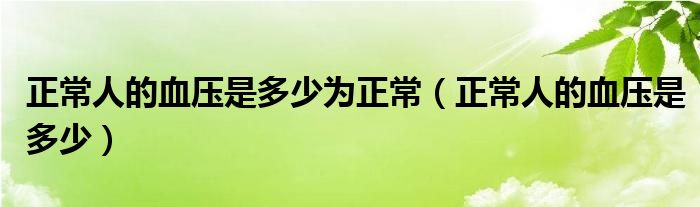 正常人的血压是多少为正常（正常人的血压是多少）